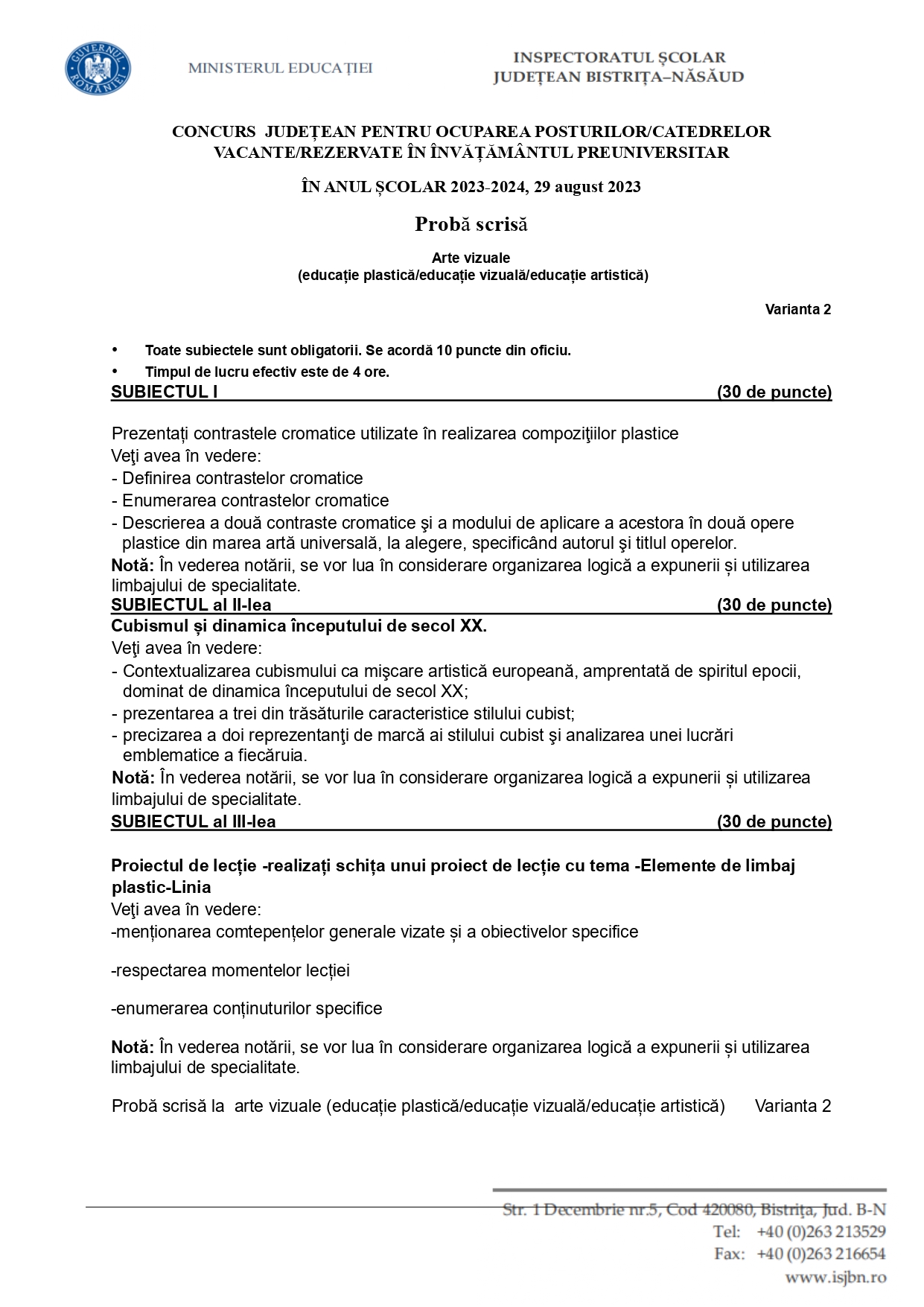 GUVERNUL ROMÂNIEI

MINISTERUL EDUCAȚIEI

INSPECTORATUL ȘCOLAR
JUDEȚEAN BISTRIȚA–NĂSĂUD

CONCURS JUDEȚEAN PENTRU OCUPAREA POSTURILOR/CATEDRELOR VACANTE/REZERVATE ÎN ÎNVĂȚĂMÂNTUL PREUNIVERSITAR

ÎN ANUL ȘCOLAR 2023-2024, 29 august 2023

Probă scrisă

Arte vizuale
(educație plastică/educație vizuală/educație artistică)

Varianta 2

• Toate subiectele sunt obligatorii. Se acordă 10 puncte din oficiu.
• Timpul de lucru efectiv este de 4 ore.

SUBIECTUL I (30 de puncte)

Prezentați contrastele cromatice utilizate în realizarea compoziţiilor plastice
Veţi avea în vedere:
- Definirea contrastelor cromatice
- Enumerarea contrastelor cromatice
- Descrierea a două contraste cromatice şi a modului de aplicare a acestora în două opere plastice din marea artă universală, la alegere, specificând autorul şi titlul operelor.
Notă: În vederea notării, se vor lua în considerare organizarea logică a expunerii și utilizarea limbajului de specialitate.

SUBIECTUL al II-lea (30 de puncte)
Cubismul și dinamica începutului de secol XX.
Veţi avea în vedere:
- Contextualizarea cubismului ca mişcare artistică europeană, amprentată de spiritul epocii, dominat de dinamica începutului de secol XX;
- prezentarea a trei din trăsăturile caracteristice stilului cubist;
- precizarea a doi reprezentanţi de marcă ai stilului cubist şi analizarea unei lucrări emblematice a fiecăruia.
Notă: În vederea notării, se vor lua în considerare organizarea logică a expunerii și utilizarea limbajului de specialitate.

SUBIECTUL al III-lea (30 de puncte)

Proiectul de lecție -realizați schița unui proiect de lecție cu tema -Elemente de limbaj plastic-Linia
Veţi avea în vedere:
-menționarea comtepențelor generale vizate și a obiectivelor specifice

-respectarea momentelor lecției

-enumerarea conținuturilor specifice

Notă: În vederea notării, se vor lua în considerare organizarea logică a expunerii și utilizarea limbajului de specialitate.

Probă scrisă la arte vizuale (educație plastică/educație vizuală/educație artistică) Varianta 2

Str. 1 Decembrie nr.5, Cod 420080, Bistrița, Jud. B-N
Tel: +40 (0)263 213529
Fax: +40 (0)263 216654
www.isjbn.ro